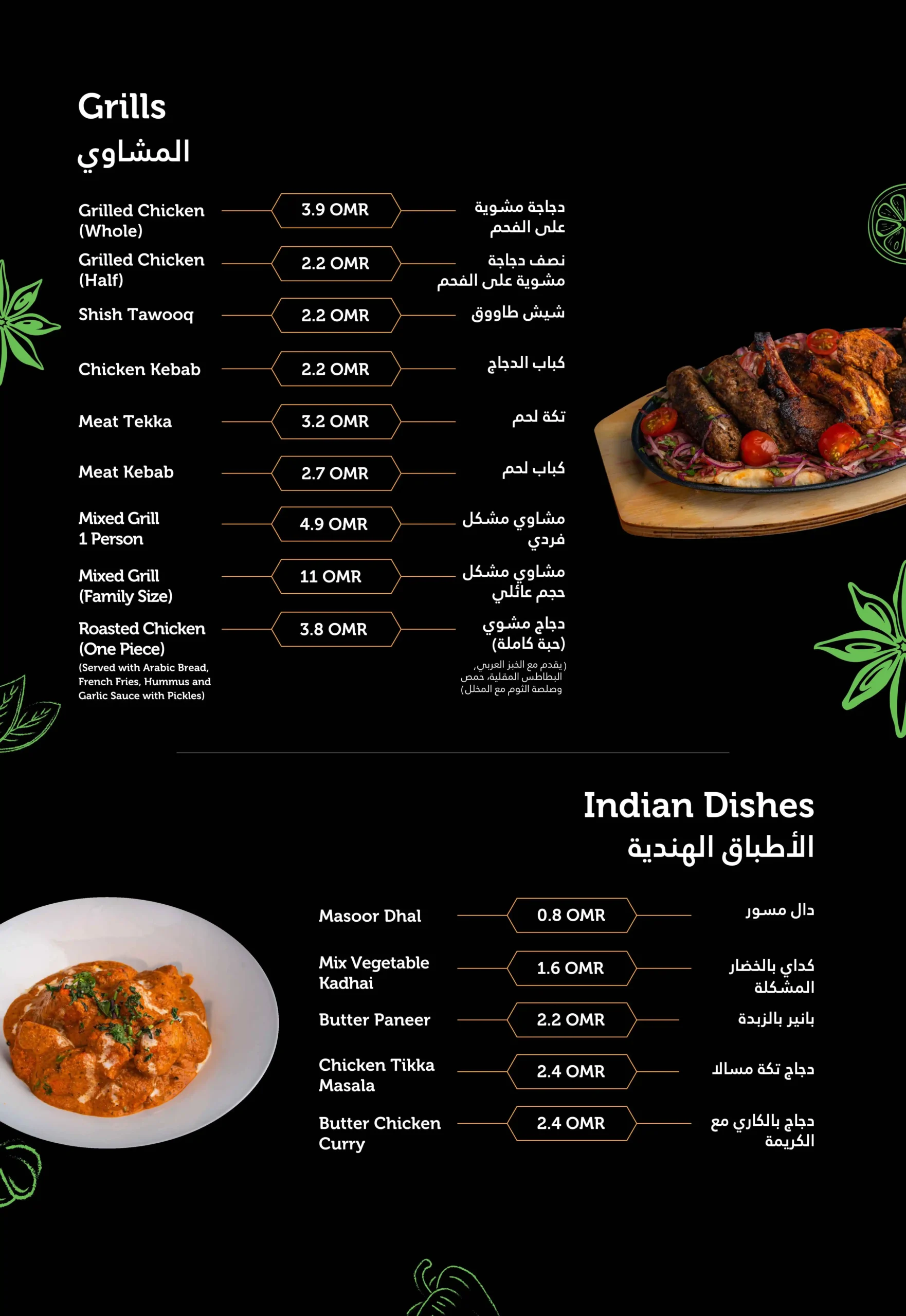 Grills
المشاوي

Grilled Chicken (Whole) 3.9 OMR دجاجة مشوية على الفحم

Grilled Chicken (Half) 2.2 OMR نصف دجاجة مشوية على الفحم

Shish Tawooq 2.2 OMR شيش طاووق

Chicken Kebab 2.2 OMR كباب الدجاج

Meat Tekka 3.2 OMR تكة لحم

Meat Kebab 2.7 OMR كباب لحم

Mixed Grill 1 Person 4.9 OMR مشاوي مشكل فردي

Mixed Grill (Family Size) 11 OMR مشاوي مشكل حجم عائلي

Roasted Chicken (One Piece) 3.8 OMR دجاج مشوي (حبة كاملة)
(Served with Arabic Bread, French Fries, Hummus and Garlic Sauce with Pickles)
(يقدم مع الخبز العربي، البطاطس المقلية، حمص وصلصة الثوم مع المخلل)

Indian Dishes
الأطباق الهندية

Masoor Dhal 0.8 OMR دال مسور

Mix Vegetable Kadhai 1.6 OMR كداي بالخضار المشكلة

Butter Paneer 2.2 OMR بانير بالزبدة

Chicken Tikka Masala 2.4 OMR دجاج تكة مسالا

Butter Chicken Curry 2.4 OMR دجاج بالكاري مع الكريمة